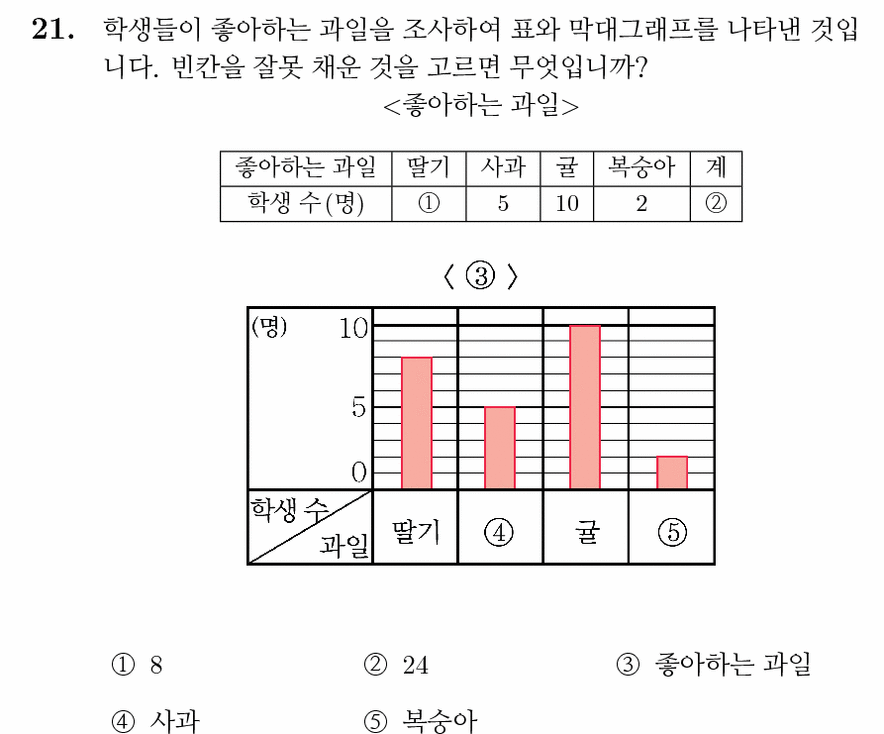 21. 학생들이 좋아하는 과일을 조사하여 표와 막대그래프를 나타낸 것입니다. 빈칸을 잘못 채운 것을 고르면 무엇입니까?

<좋아하는 과일>

| 좋아하는 과일 | 딸기 | 사과 | 귤 | 복숭아 | 계 |
|---|---|---|---|---|---|
| 학생 수(명) | ① | 5 | 10 | 2 | ② |

〈 ③ 〉

(명)
10
5
0
학생 수
과일
딸기
④
귤
⑤

① 8
② 24
③ 좋아하는 과일
④ 사과
⑤ 복숭아